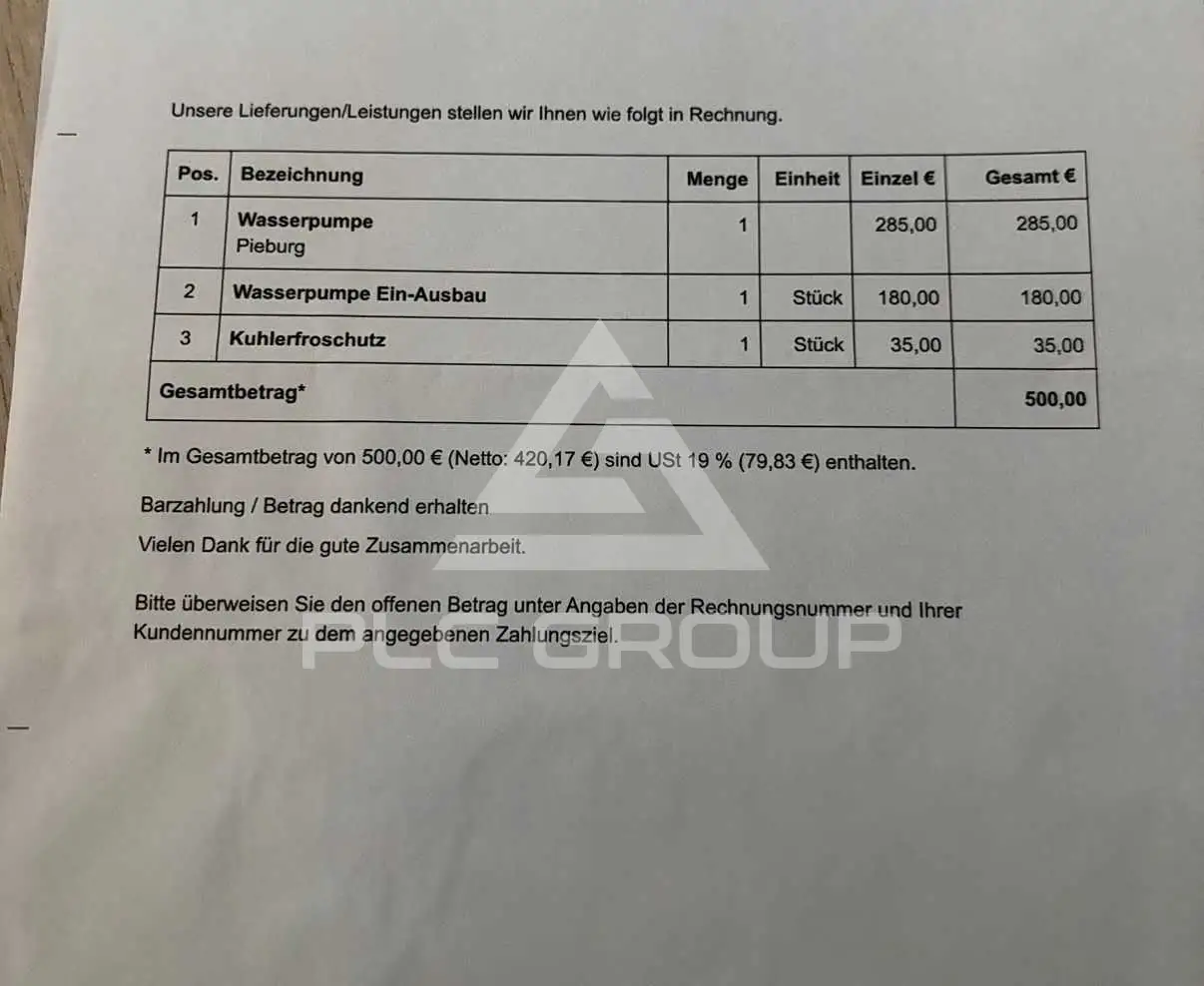 Unsere Lieferungen/Leistungen stellen wir Ihnen wie folgt in Rechnung.

| Pos. | Bezeichnung | Menge | Einheit | Einzel € | Gesamt € |
|---|---|---|---|---|---|
| 1 | Wasserpumpe Pieburg | 1 |  | 285,00 | 285,00 |
| 2 | Wasserpumpe Ein-Ausbau | 1 | Stück | 180,00 | 180,00 |
| 3 | Kuhlerfroschutz | 1 | Stück | 35,00 | 35,00 |
| Gesamtbetrag* |  |  |  |  | 500,00 |

* Im Gesamtbetrag von 500,00 € (Netto: 420,17 €) sind USt 19 % (79,83 €) enthalten.

Barzahlung / Betrag dankend erhalten

Vielen Dank für die gute Zusammenarbeit.

Bitte überweisen Sie den offenen Betrag unter Angaben der Rechnungsnummer und Ihrer Kundennummer zu dem angegebenen Zahlungsziel.

PLC GROUP